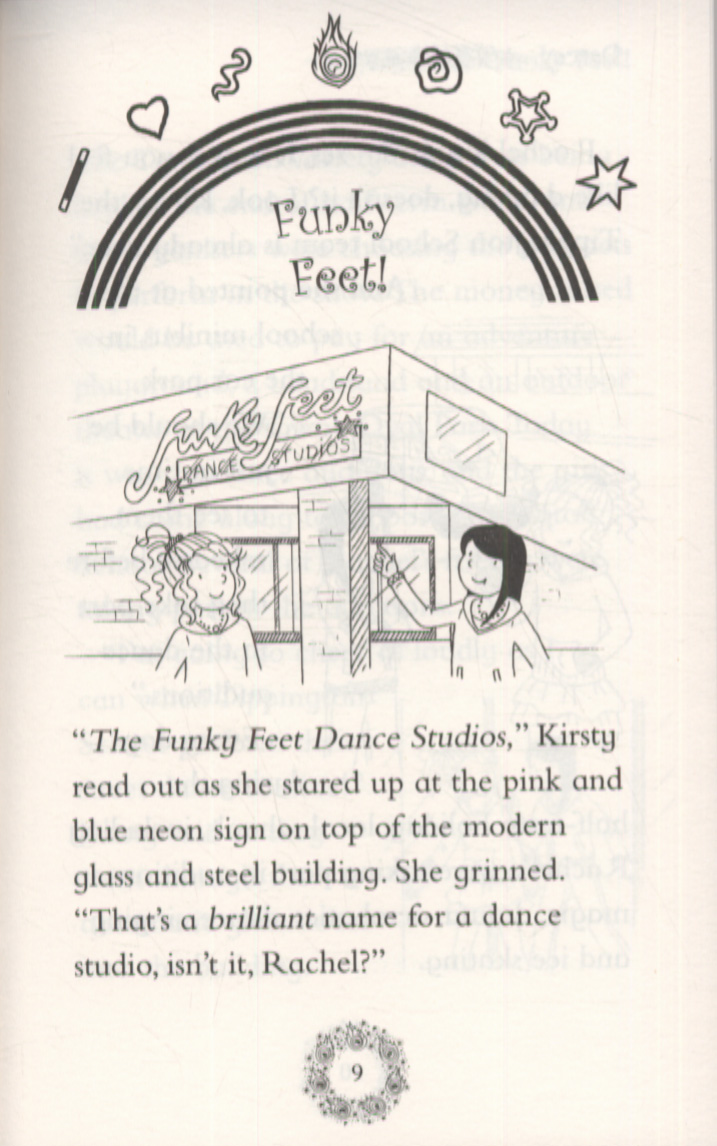 Funky Feet!

Funky Feet

DANCE STUDIOS

"The Funky Feet Dance Studios," Kirsty read out as she stared up at the pink and blue neon sign on top of the modern glass and steel building. She grinned. "That's a brilliant name for a dance studio, isn't it, Rachel?"

9